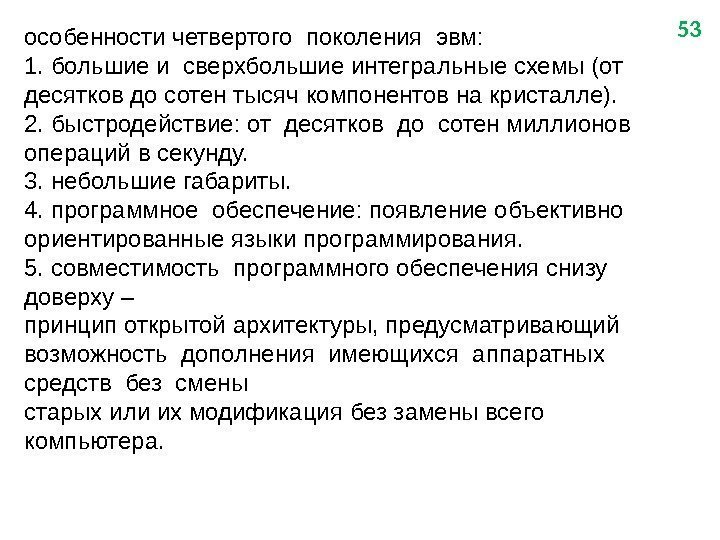 53

особенности четвертого поколения эвм:
1. большие и сверхбольшие интегральные схемы (от десятков до сотен тысяч компонентов на кристалле).
2. быстродействие: от десятков до сотен миллионов операций в секунду.
3. небольшие габариты.
4. программное обеспечение: появление объективно ориентированные языки программирования.
5. совместимость программного обеспечения снизу доверху –
принцип открытой архитектуры, предусматривающий возможность дополнения имеющихся аппаратных средств без смены
старых или их модификация без замены всего компьютера.